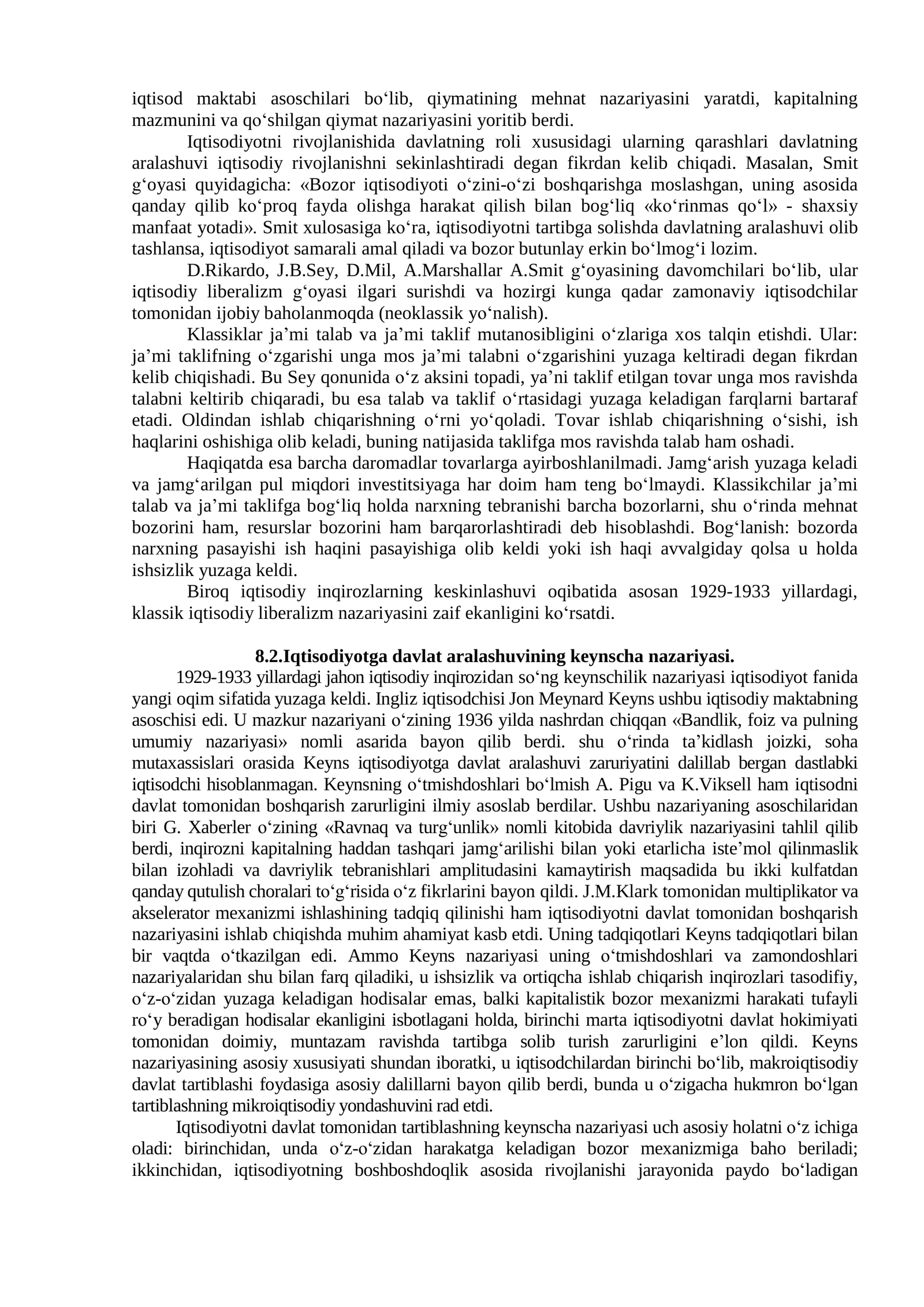 iqtisod maktabi asoschilari bo'lib, qiymatining mehnat nazariyasini yaratdi, kapitalning mazmunini va qo'shilgan qiymat nazariyasini yoritib berdi.

Iqtisodiyotni rivojlanishida davlatning roli xususidagi ularning qarashlari davlatning aralashuvi iqtisodiy rivojlanishni sekinlashtiradi degan fikrdan kelib chiqadi. Masalan, Smit g'oyasi quyidagicha: «Bozor iqtisodiyoti o'zini-o'zi boshqarishga moslashgan, uning asosida qanday qilib ko'proq fayda olishga harakat qilish bilan bog'liq «ko'rinmas qo'l» - shaxsiy manfaat yotadi». Smit xulosasiga ko'ra, iqtisodiyotni tartibga solishda davlatning aralashuvi olib tashlansa, iqtisodiyot samarali amal qiladi va bozor butunlay erkin bo'lmog'i lozim.

D.Rikardo, J.B.Sey, D.Mil, A.Marshallar A.Smit g'oyasining davomchilari bo'lib, ular iqtisodiy liberalizm g'oyasi ilgari surishdi va hozirgi kunga qadar zamonaviy iqtisodchilar tomonidan ijobiy baholanmoqda (neoklassik yo'nalish).

Klassiklar ja'mi talab va ja'mi taklif mutanosibligini o'zlariga xos talqin etishdi. Ular: ja'mi taklifning o'zgarishi unga mos ja'mi talabni o'zgarishini yuzaga keltiradi degan fikrdan kelib chiqishadi. Bu Sey qonunida o'z aksini topadi, ya'ni taklif etilgan tovar unga mos ravishda talabni keltirib chiqaradi, bu esa talab va taklif o'rtasidagi yuzaga keladigan farqlarni bartaraf etadi. Oldindan ishlab chiqarishning o'rni yo'qoladi. Tovar ishlab chiqarishning o'sishi, ish haqlarini oshishiga olib keladi, buning natijasida taklifga mos ravishda talab ham oshadi.

Haqiqatda esa barcha daromadlar tovarlarga ayirboshlanilmadi. Jamg'arish yuzaga keladi va jamg'arilgan pul miqdori investitsiyaga har doim ham teng bo'lmaydi. Klassikchilar ja'mi talab va ja'mi taklifga bog'liq holda narxning tebranishi barcha bozorlarni, shu o'rinda mehnat bozorini ham, resurslar bozorini ham barqarorlashtiradi deb hisoblashdi. Bog'lanish: bozorda narxning pasayishi ish haqini pasayishiga olib keldi yoki ish haqi avvalgiday qolsa u holda ishsizlik yuzaga keldi.

Biroq iqtisodiy inqirozlarning keskinlashuvi oqibatida asosan 1929-1933 yillardagi, klassik iqtisodiy liberalizm nazariyasini zaif ekanligini ko'rsatdi.

8.2.Iqtisodiyotga davlat aralashuvining keynscha nazariyasi.

1929-1933 yillardagi jahon iqtisodiy inqirozidan so'ng keynschilik nazariyasi iqtisodiyot fanida yangi oqim sifatida yuzaga keldi. Ingliz iqtisodchisi Jon Meynard Keyns ushbu iqtisodiy maktabning asoschisi edi. U mazkur nazariyani o'zining 1936 yilda nashrdan chiqqan «Bandlik, foiz va pulning umumiy nazariyasi» nomli asarida bayon qilib berdi. shu o'rinda ta'kidlash joizki, soha mutaxassislari orasida Keyns iqtisodiyotga davlat aralashuvi zaruriyatini dalillab bergan dastlabki iqtisodchi hisoblanmagan. Keynsning o'tmishdoshlari bo'lmish A. Pigu va K.Viksell ham iqtisodni davlat tomonidan boshqarish zarurligini ilmiy asoslab berdilar. Ushbu nazariyaning asoschilaridan biri G. Xaberler o'zining «Ravnaq va turg'unlik» nomli kitobida davriylik nazariyasini tahlil qilib berdi, inqirozni kapitalning haddan tashqari jamg'arilishi bilan yoki etarlicha iste'mol qilinmaslik bilan izohladi va davriylik tebranishlari amplitudasini kamaytirish maqsadida bu ikki kulfatdan qanday qutulish choralari to'g'risida o'z fikrlarini bayon qildi. J.M.Klark tomonidan multiplikator va akselerator mexanizmi ishlashining tadqiq qilinishi ham iqtisodiyotni davlat tomonidan boshqarish nazariyasini ishlab chiqishda muhim ahamiyat kasb etdi. Uning tadqiqotlari Keyns tadqiqotlari bilan bir vaqtda o'tkazilgan edi. Ammo Keyns nazariyasi uning o'tmishdoshlari va zamondoshlari nazariyalaridan shu bilan farq qiladiki, u ishsizlik va ortiqcha ishlab chiqarish inqirozlari tasodifiy, o'z-o'zidan yuzaga keladigan hodisalar emas, balki kapitalistik bozor mexanizmi harakati tufayli ro'y beradigan hodisalar ekanligini isbotlagani holda, birinchi marta iqtisodiyotni davlat hokimiyati tomonidan doimiy, muntazam ravishda tartibga solib turish zarurligini e'lon qildi. Keyns nazariyasining asosiy xususiyati shundan iboratki, u iqtisodchilardan birinchi bo'lib, makroiqtisodiy davlat tartiblashi foydasiga asosiy dalillarni bayon qilib berdi, bunda u o'zigacha hukmron bo'lgan tartiblashning mikroiqtisodiy yondashuvini rad etdi.

Iqtisodiyotni davlat tomonidan tartiblashning keynscha nazariyasi uch asosiy holatni o'z ichiga oladi: birinchidan, unda o'z-o'zidan harakatga keladigan bozor mexanizmiga baho beriladi; ikkinchidan, iqtisodiyotning boshboshdoqlik asosida rivojlanishi jarayonida paydo bo'ladigan